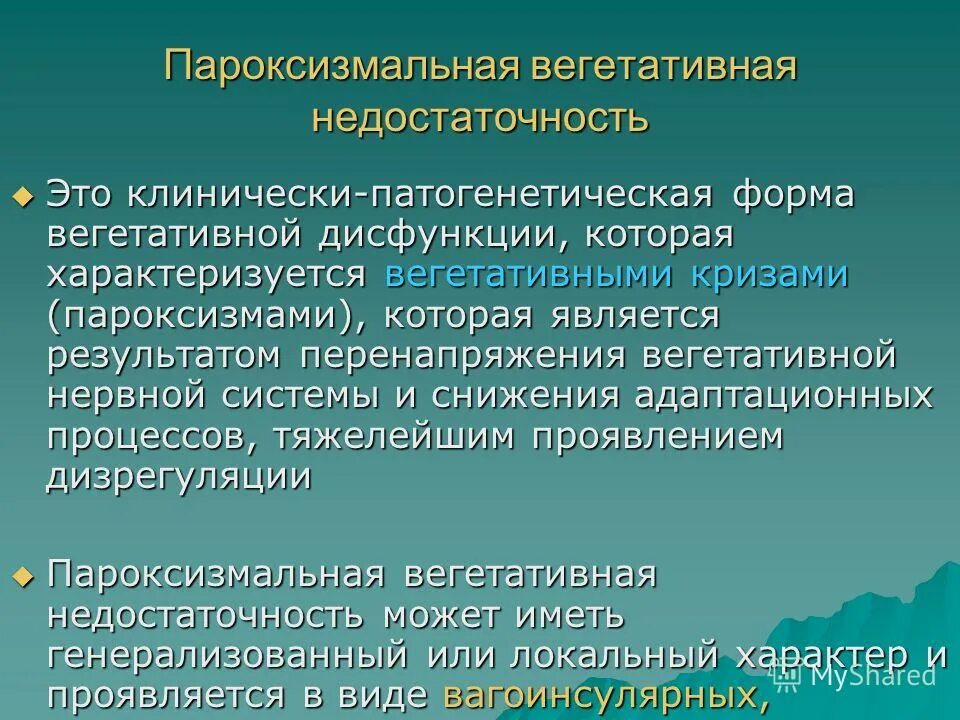 Пароксизмальная вегетативная недостаточность

Это клинически-патогенетическая форма вегетативной дисфункции, которая характеризуется вегетативными кризами (пароксизмами), которая является результатом перенапряжения вегетативной нервной системы и снижения адаптационных процессов, тяжелейшим проявлением дизрегуляции

Пароксизмальная вегетативная недостаточность может иметь генерализованный или локальный характер и проявляется в виде вагоинсулярных,

MyShared